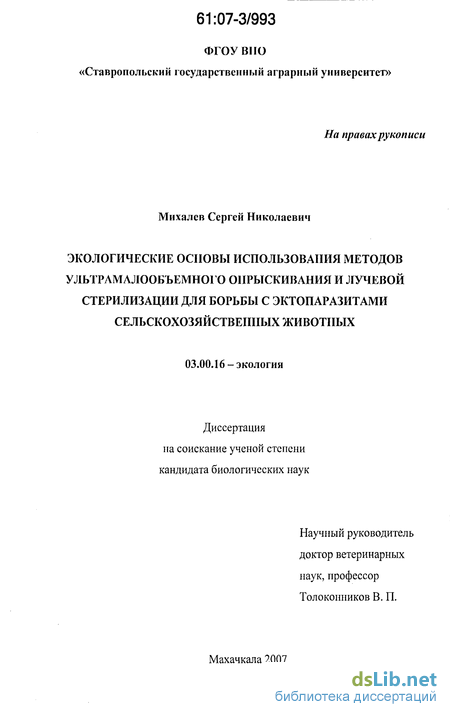 61:07-3/993

ФГОУ ВПО

«Ставропольский государственный аграрный университет»

На правах рукописи

Михалев Сергей Николаевич

ЭКОЛОГИЧЕСКИЕ ОСНОВЫ ИСПОЛЬЗОВАНИЯ МЕТОДОВ УЛЬТРАМАЛООБЪЕМНОГО ОПРЫСКИВАНИЯ И ЛУЧЕВОЙ СТЕРИЛИЗАЦИИ ДЛЯ БОРЬБЫ С ЭКТОПАРАЗИТАМИ СЕЛЬСКОХОЗЯЙСТВЕННЫХ ЖИВОТНЫХ

03.00.16 – экология

Диссертация
на соискание ученой степени
кандидата биологических наук

Научный руководитель
доктор ветеринарных
наук, профессор
Толоконников В. П.

Махачкала 2007

dsLib.net
библиотека диссертаций